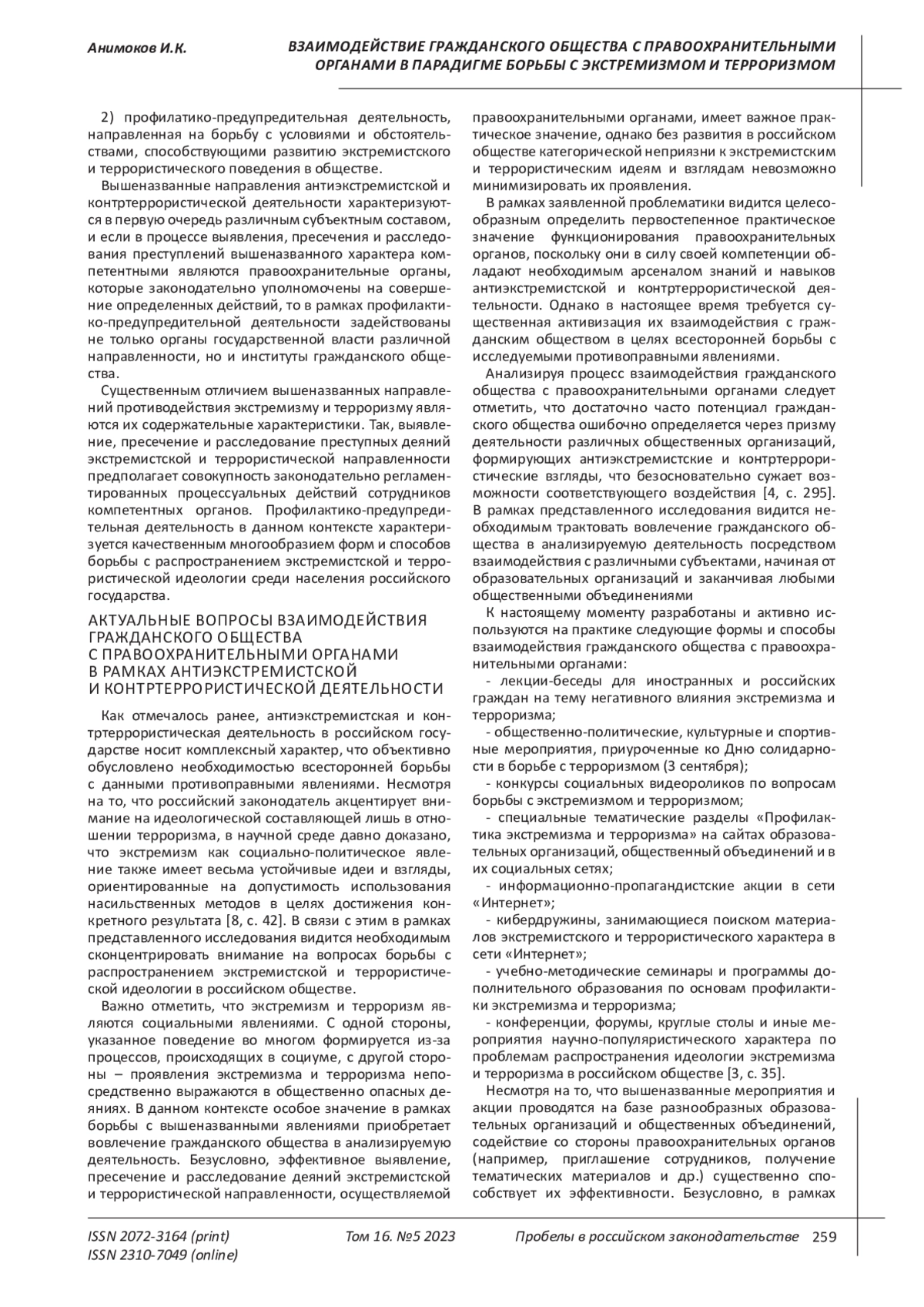 Анимоков И.К.

ВЗАИМОДЕЙСТВИЕ ГРАЖДАНСКОГО ОБЩЕСТВА С ПРАВООХРАНИТЕЛЬНЫМИ ОРГАНАМИ В ПАРАДИГМЕ БОРЬБЫ С ЭКСТРЕМИЗМОМ И ТЕРРОРИЗМОМ

2) профилатико-предупредительная деятельность, направленная на борьбу с условиями и обстоятельствами, способствующими развитию экстремистского и террористического поведения в обществе.

Вышеназванные направления антиэкстремистской и контртеррористической деятельности характеризуются в первую очередь различным субъектным составом, и если в процессе выявления, пресечения и расследования преступлений вышеназванного характера компетентными являются правоохранительные органы, которые законодательно уполномочены на совершение определенных действий, то в рамках профилактико-предупредительной деятельности задействованы не только органы государственной власти различной направленности, но и институты гражданского общества.

Существенным отличием вышеназванных направлений противодействия экстремизму и терроризму являются их содержательные характеристики. Так, выявление, пресечение и расследование преступных деяний экстремистской и террористической направленности предполагает совокупность законодательно регламентированных процессуальных действий сотрудников компетентных органов. Профилактико-предупредительная деятельность в данном контексте характеризуется качественным многообразием форм и способов борьбы с распространением экстремистской и террористической идеологии среди населения российского государства.

АКТУАЛЬНЫЕ ВОПРОСЫ ВЗАИМОДЕЙСТВИЯ ГРАЖДАНСКОГО ОБЩЕСТВА С ПРАВООХРАНИТЕЛЬНЫМИ ОРГАНАМИ В РАМКАХ АНТИЭКСТРЕМИСТСКОЙ И КОНТРТЕРРОРИСТИЧЕСКОЙ ДЕЯТЕЛЬНОСТИ

Как отмечалось ранее, антиэкстремистская и контртеррористическая деятельность в российском государстве носит комплексный характер, что объективно обусловлено необходимостью всесторонней борьбы с данными противоправными явлениями. Несмотря на то, что российский законодатель акцентирует внимание на идеологической составляющей лишь в отношении терроризма, в научной среде давно доказано, что экстремизм как социально-политическое явление также имеет весьма устойчивые идеи и взгляды, ориентированные на допустимость использования насильственных методов в целях достижения конкретного результата [8, с. 42]. В связи с этим в рамках представленного исследования видится необходимым сконцентрировать внимание на вопросах борьбы с распространением экстремистской и террористической идеологии в российском обществе.

Важно отметить, что экстремизм и терроризм являются социальными явлениями. С одной стороны, указанное поведение во многом формируется из-за процессов, происходящих в социуме, с другой стороны – проявления экстремизма и терроризма непосредственно выражаются в общественно опасных деяниях. В данном контексте особое значение в рамках борьбы с вышеназванными явлениями приобретает вовлечение гражданского общества в анализируемую деятельность. Безусловно, эффективное выявление, пресечение и расследование деяний экстремистской и террористической направленности, осуществляемой правоохранительными органами, имеет важное практическое значение, однако без развития в российском обществе категорической неприязни к экстремистским и террористическим идеям и взглядам невозможно минимизировать их проявления.

В рамках заявленной проблематики видится целесообразным определить первостепенное практическое значение функционирования правоохранительных органов, поскольку они в силу своей компетенции обладают необходимым арсеналом знаний и навыков антиэкстремистской и контртеррористической деятельности. Однако в настоящее время требуется существенная активизация их взаимодействия с гражданским обществом в целях всесторонней борьбы с исследуемыми противоправными явлениями.

Анализируя процесс взаимодействия гражданского общества с правоохранительными органами следует отметить, что достаточно часто потенциал гражданского общества ошибочно определяется через призму деятельности различных общественных организаций, формирующих антиэкстремистские и контртеррористические взгляды, что безосновательно сужает возможности соответствующего воздействия [4, с. 295]. В рамках представленного исследования видится необходимым трактовать вовлечение гражданского общества в анализируемую деятельность посредством взаимодействия с различными субъектами, начиная от образовательных организаций и заканчивая любыми общественными объединениями

К настоящему моменту разработаны и активно используются на практике следующие формы и способы взаимодействия гражданского общества с правоохранительными органами:

- лекции-беседы для иностранных и российских граждан на тему негативного влияния экстремизма и терроризма;

- общественно-политические, культурные и спортивные мероприятия, приуроченные ко Дню солидарности в борьбе с терроризмом (3 сентября);

- конкурсы социальных видеороликов по вопросам борьбы с экстремизмом и терроризмом;

- специальные тематические разделы «Профилактика экстремизма и терроризма» на сайтах образовательных организаций, общественный объединений и в их социальных сетях;

- информационно-пропагандистские акции в сети «Интернет»;

- кибердружины, занимающиеся поиском материалов экстремистского и террористического характера в сети «Интернет»;

- учебно-методические семинары и программы дополнительного образования по основам профилактики экстремизма и терроризма;

- конференции, форумы, круглые столы и иные мероприятия научно-популяристического характера по проблемам распространения идеологии экстремизма и терроризма в российском обществе [3, с. 35].

Несмотря на то, что вышеназванные мероприятия и акции проводятся на базе разнообразных образовательных организаций и общественных объединений, содействие со стороны правоохранительных органов (например, приглашение сотрудников, получение тематических материалов и др.) существенно способствует их эффективности. Безусловно, в рамках

ISSN 2072-3164 (print)
ISSN 2310-7049 (online)

Том 16. №5 2023

Пробелы в российском законодательстве 259